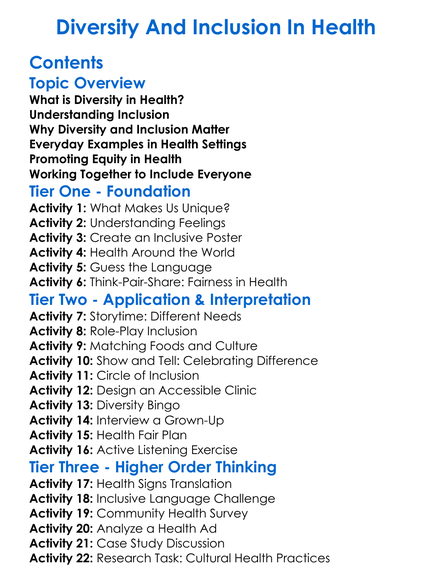 Diversity And Inclusion In Health

Contents

Topic Overview

What is Diversity in Health?
Understanding Inclusion
Why Diversity and Inclusion Matter
Everyday Examples in Health Settings
Promoting Equity in Health
Working Together to Include Everyone

Tier One - Foundation

Activity 1: What Makes Us Unique?
Activity 2: Understanding Feelings
Activity 3: Create an Inclusive Poster
Activity 4: Health Around the World
Activity 5: Guess the Language
Activity 6: Think-Pair-Share: Fairness in Health

Tier Two - Application & Interpretation

Activity 7: Storytime: Different Needs
Activity 8: Role-Play Inclusion
Activity 9: Matching Foods and Culture
Activity 10: Show and Tell: Celebrating Difference
Activity 11: Circle of Inclusion
Activity 12: Design an Accessible Clinic
Activity 13: Diversity Bingo
Activity 14: Interview a Grown-Up
Activity 15: Health Fair Plan
Activity 16: Active Listening Exercise

Tier Three - Higher Order Thinking

Activity 17: Health Signs Translation
Activity 18: Inclusive Language Challenge
Activity 19: Community Health Survey
Activity 20: Analyze a Health Ad
Activity 21: Case Study Discussion
Activity 22: Research Task: Cultural Health Practices